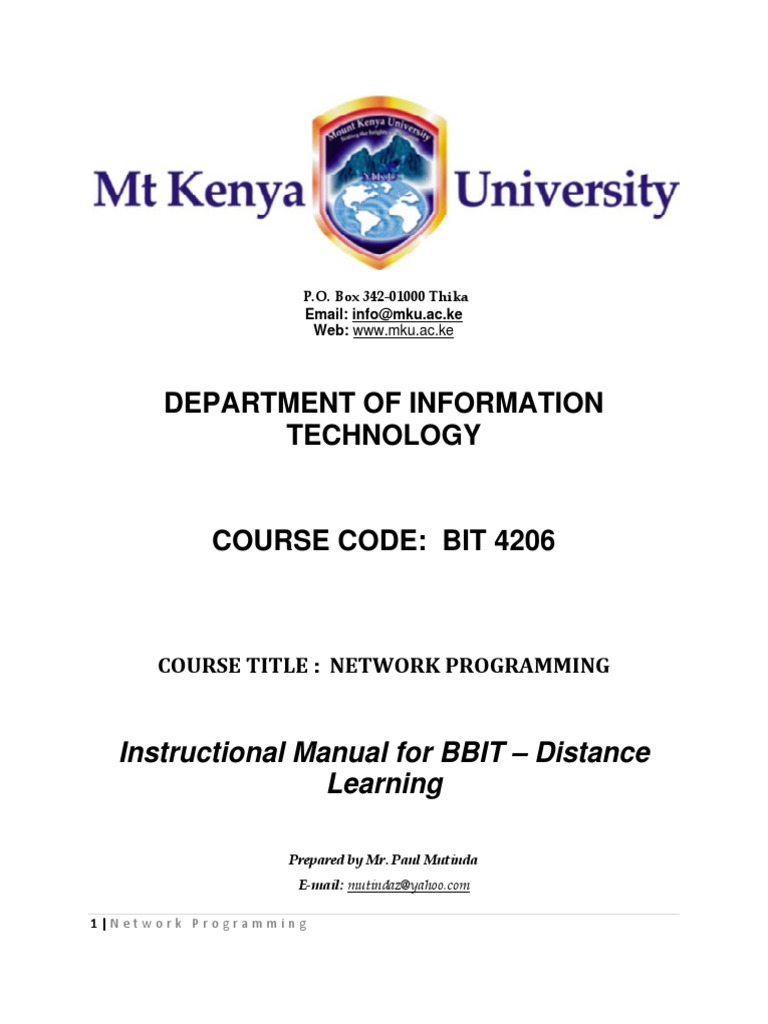 Mt Kenya University

P.O. Box 342-01000 Thika
Email: info@mku.ac.ke
Web: www.mku.ac.ke

DEPARTMENT OF INFORMATION TECHNOLOGY

COURSE CODE: BIT 4206

COURSE TITLE : NETWORK PROGRAMMING

Instructional Manual for BBIT – Distance Learning

Prepared by Mr. Paul Mutinda
E-mail: mutindaz@yahoo.com

1 | Network Programming